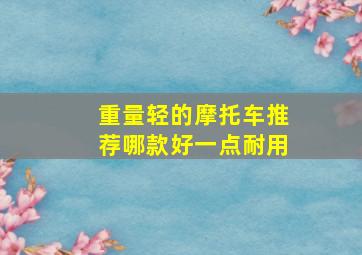 重量轻的摩托车推荐哪款好一点耐用